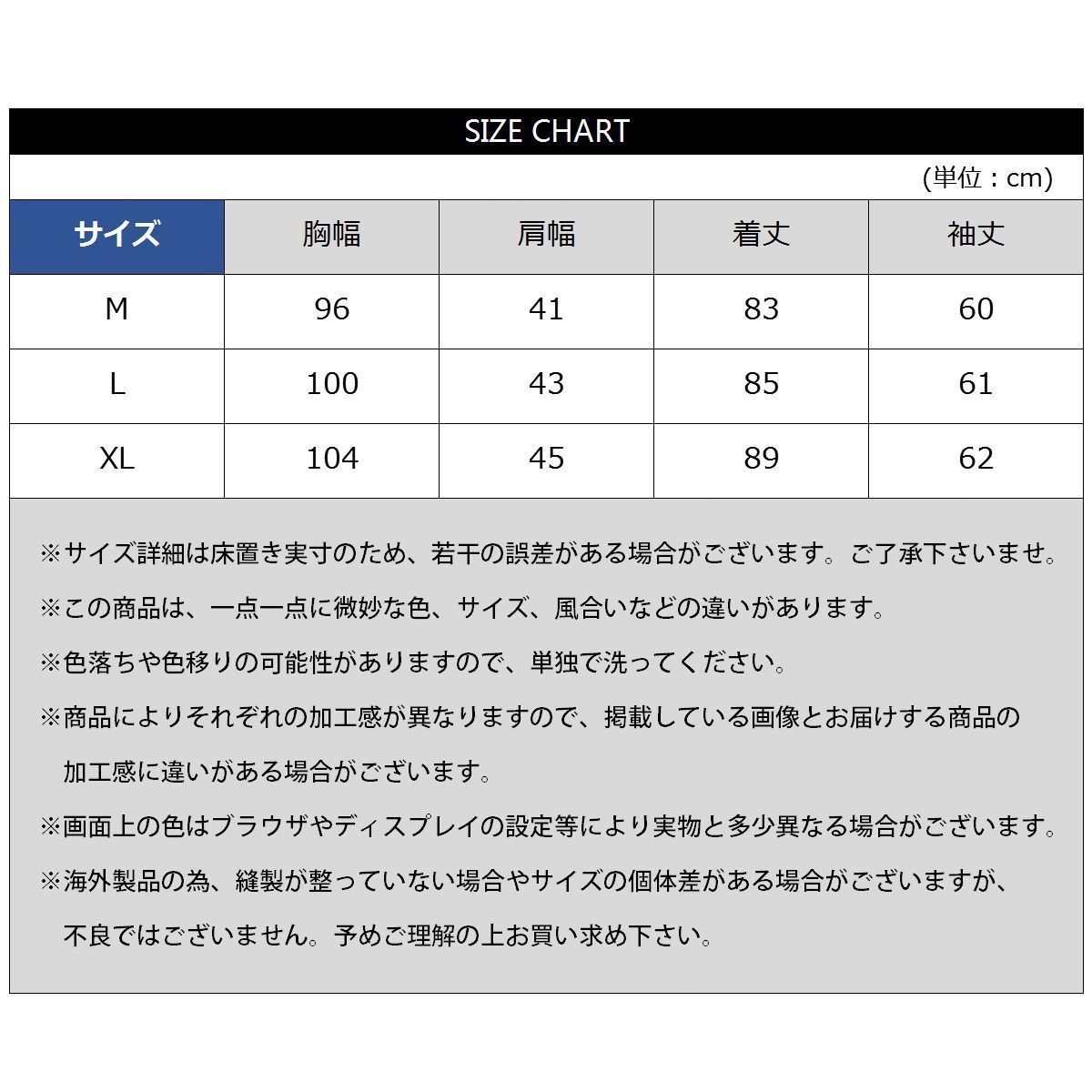 SIZE CHART

(単位：cm)

| サイズ | 胸幅 | 肩幅 | 着丈 | 袖丈 |
|---|---|---|---|---|
| M | 96 | 41 | 83 | 60 |
| L | 100 | 43 | 85 | 61 |
| XL | 104 | 45 | 89 | 62 |

※サイズ詳細は床置き実寸のため、若干の誤差がある場合がございます。ご了承下さいませ。

※この商品は、一点一点に微妙な色、サイズ、風合いなどの違いがあります。

※色落ちや色移りの可能性がありますので、単独で洗ってください。

※商品によりそれぞれの加工感が異なりますので、掲載している画像とお届けする商品の加工感に違いがある場合がございます。

※画面上の色はブラウザやディスプレイの設定等により実物と多少異なる場合がございます。

※海外製品の為、縫製が整っていない場合やサイズの個体差がある場合がございますが、不良ではございません。予めご理解の上お買い求め下さい。